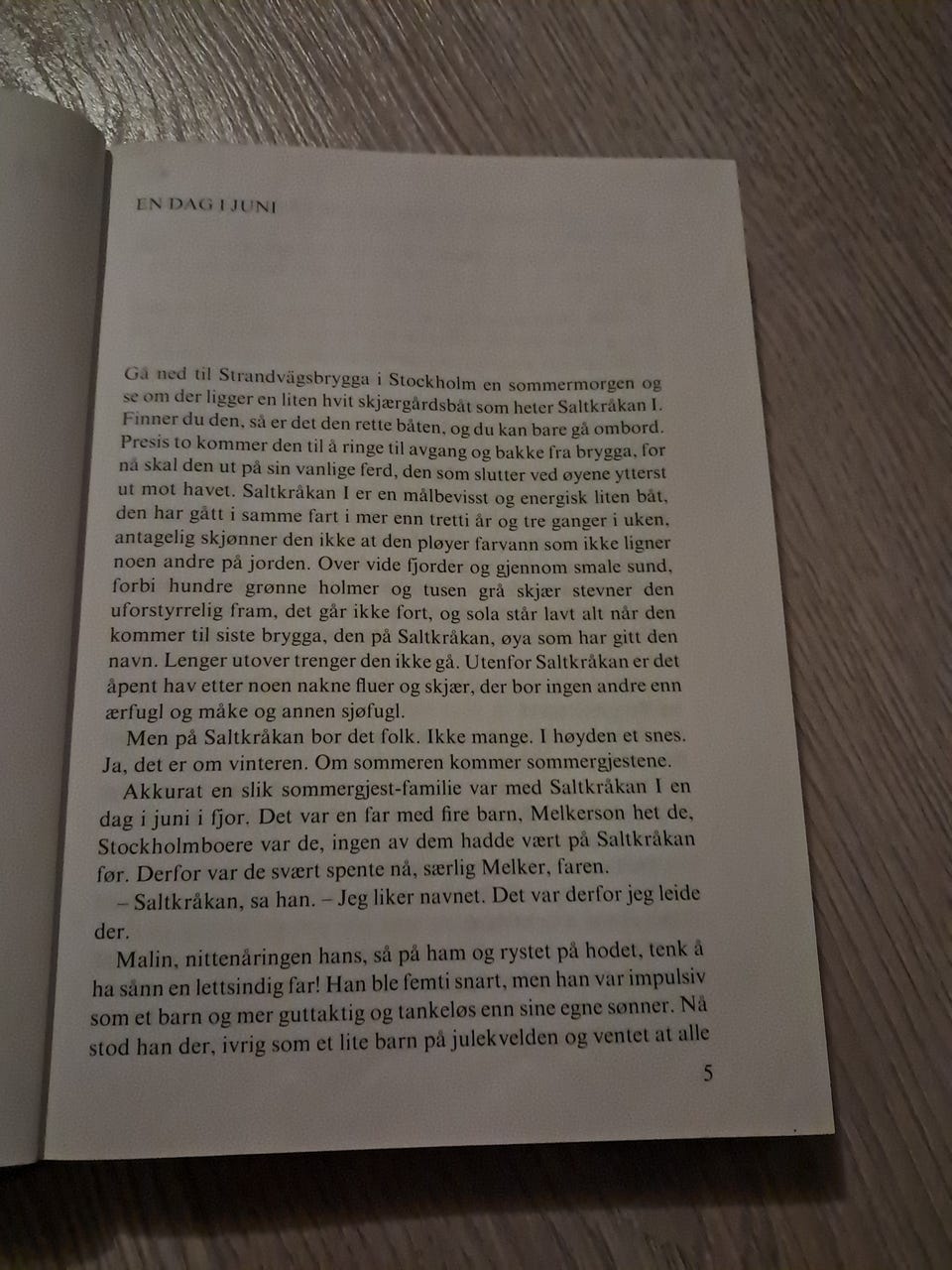 EN DAG I JUNI

Gå ned til Strandvägsbrygga i Stockholm en sommermorgen og se om der ligger en liten hvit skjærgårdsbåt som heter Saltkråkan I. Finner du den, så er det den rette båten, og du kan bare gå ombord. Presis to kommer den til å ringe til avgang og bakke fra brygga, for nå skal den ut på sin vanlige ferd, den som slutter ved øyene ytterst ut mot havet. Saltkråkan I er en målbevisst og energisk liten båt, den har gått i samme fart i mer enn tretti år og tre ganger i uken, antagelig skjønner den ikke at den pløyer farvann som ikke ligner noen andre på jorden. Over vide fjorder og gjennom smale sund, forbi hundre grønne holmer og tusen grå skjær stevner den uforstyrrelig fram, det går ikke fort, og sola står lavt alt når den kommer til siste brygga, den på Saltkråkan, øya som har gitt den navn. Lenger utover trenger den ikke gå. Utenfor Saltkråkan er det åpent hav etter noen nakne fluer og skjær, der bor ingen andre enn ærfugl og måke og annen sjøfugl.

Men på Saltkråkan bor det folk. Ikke mange. I høyden et snes. Ja, det er om vinteren. Om sommeren kommer sommergjestene.

Akkurat en slik sommergjest-familie var med Saltkråkan I en dag i juni i fjor. Det var en far med fire barn, Melkerson het de, Stockholmboere var de, ingen av dem hadde vært på Saltkråkan før. Derfor var de svært spente nå, særlig Melker, faren.

– Saltkråkan, sa han. – Jeg liker navnet. Det var derfor jeg leide der.

Malin, nittenåringen hans, så på ham og rystet på hodet, tenk å ha sånn en lettsindig far! Han ble femti snart, men han var impulsiv som et barn og mer guttaktig og tankeløs enn sine egne sønner. Nå stod han der, ivrig som et lite barn på julekvelden og ventet at alle

5